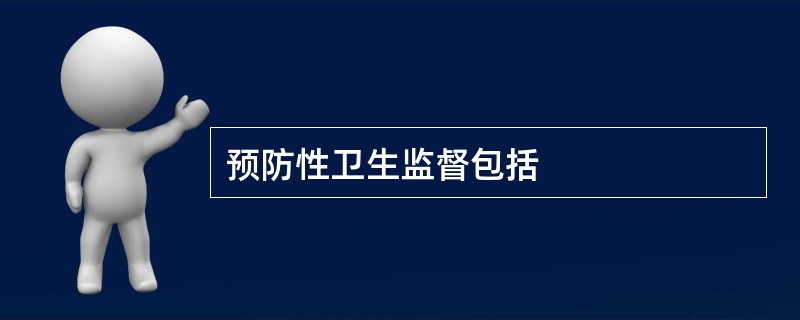 预防性卫生监督包括